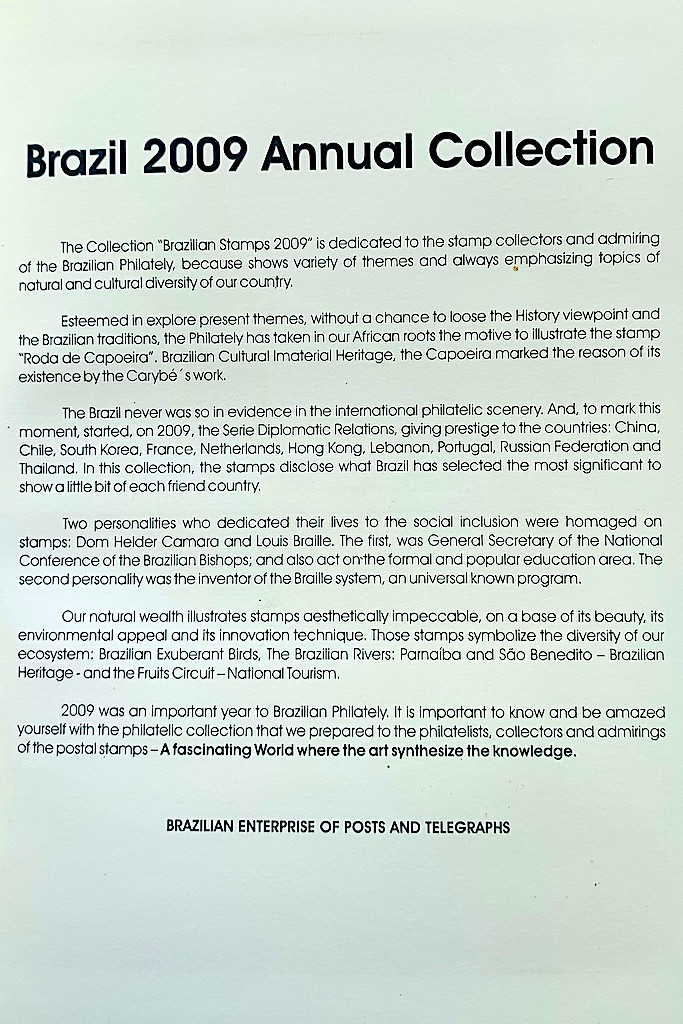 Brazil 2009 Annual Collection

The Collection "Brazilian Stamps 2009" is dedicated to the stamp collectors and admiring of the Brazilian Philately, because shows variety of themes and always emphasizing topics of natural and cultural diversity of our country.

Esteemed in explore present themes, without a chance to loose the History viewpoint and the Brazilian traditions, the Philately has taken in our African roots the motive to illustrate the stamp "Roda de Capoeira". Brazilian Cultural Imaterial Heritage, the Capoeira marked the reason of its existence by the Carybé´s work.

The Brazil never was so in evidence in the international philatelic scenery. And, to mark this moment, started, on 2009, the Serie Diplomatic Relations, giving prestige to the countries: China, Chile, South Korea, France, Netherlands, Hong Kong, Lebanon, Portugal, Russian Federation and Thailand. In this collection, the stamps disclose what Brazil has selected the most significant to show a little bit of each friend country.

Two personalities who dedicated their lives to the social inclusion were homaged on stamps: Dom Helder Camara and Louis Braille. The first, was General Secretary of the National Conference of the Brazilian Bishops; and also act on the formal and popular education area. The second personality was the inventor of the Braille system, an universal known program.

Our natural wealth illustrates stamps aesthetically impeccable, on a base of its beauty, its environmental appeal and its innovation technique. Those stamps symbolize the diversity of our ecosystem: Brazilian Exuberant Birds, The Brazilian Rivers: Parnaíba and São Benedito – Brazilian Heritage - and the Fruits Circuit – National Tourism.

2009 was an important year to Brazilian Philately. It is important to know and be amazed yourself with the philatelic collection that we prepared to the philatelists, collectors and admirings of the postal stamps – A fascinating World where the art synthesize the knowledge.

BRAZILIAN ENTERPRISE OF POSTS AND TELEGRAPHS